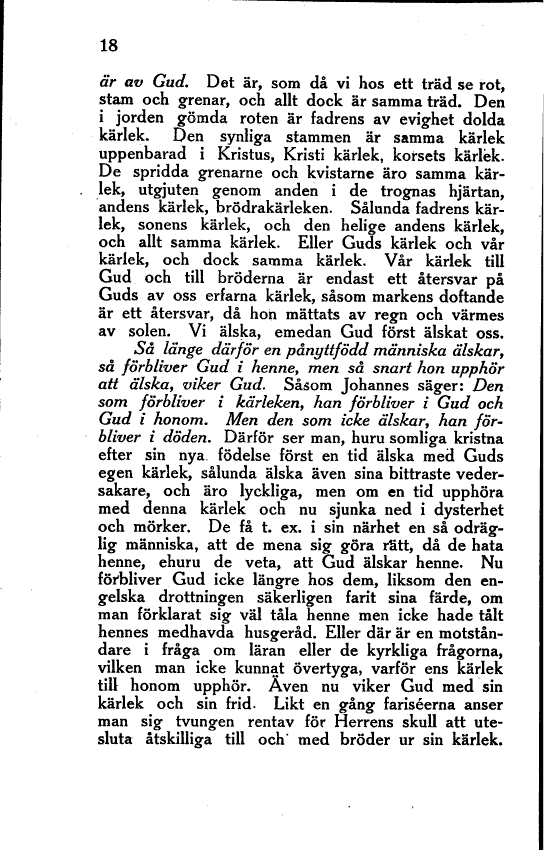 18

är av Gud. Det är, som då vi hos ett träd se rot, stam och grenar, och allt dock är samma träd. Den i jorden gömda roten är fadrens av evighet dolda kärlek. Den synliga stammen är samma kärlek uppenbarad i Kristus, Kristi kärlek, korsets kärlek. De spridda grenarne och kvistarne äro samma kärlek, utgjuten genom anden i de trognas hjärtan, andens kärlek, brödrakärleken. Sålunda fadrens kärlek, sonens kärlek, och den helige andens kärlek, och allt samma kärlek. Eller Guds kärlek och vår kärlek, och dock samma kärlek. Vår kärlek till Gud och till bröderna är endast ett återsvar på Guds av oss erfarna kärlek, såsom markens doftande är ett återsvar, då hon mättats av regn och värmes av solen. Vi älska, emedan Gud först älskat oss.

Så länge därför en pånyttfödd människa älskar, så förbliver Gud i henne, men så snart hon upphör att älska, viker Gud. Såsom Johannes säger: Den som förbliver i kärleken, han förbliver i Gud och Gud i honom. Men den som icke älskar, han förbliver i döden. Därför ser man, huru somliga kristna efter sin nya födelse först en tid älska med Guds egen kärlek, sålunda älska även sina bittraste vedersakare, och äro lyckliga, men om en tid upphöra med denna kärlek och nu sjunka ned i dysterhet och mörker. De få t. ex. i sin närhet en så odräglig människa, att de mena sig göra rätt, då de hata henne, ehuru de veta, att Gud älskar henne. Nu förbliver Gud icke längre hos dem, liksom den engelska drottningen säkerligen farit sina färde, om man förklarat sig väl tåla henne men icke hade tålt hennes medhavda husgeråd. Eller där är en motståndare i fråga om läran eller de kyrkliga frågorna, vilken man icke kunnat övertyga, varför ens kärlek till honom upphör. Även nu viker Gud med sin kärlek och sin frid. Likt en gång fariséerna anser man sig tvungen rentav för Herrens skull att utesluta åtskilliga till och med bröder ur sin kärlek.